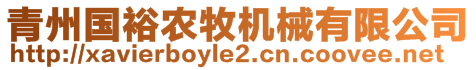 青州国裕农牧机械有限公司
http://xavierboyle2.cn.coovee.net